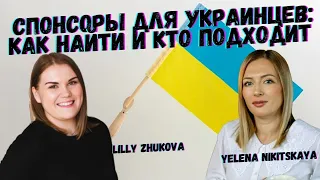 СПОНСОРЫ ДЛЯ УКРАИНЦЕВ: КАК НАЙТИ И КТО ПОДХОДИТ

LILLY ZHUKOVA

YELENA NIKITSKAYA